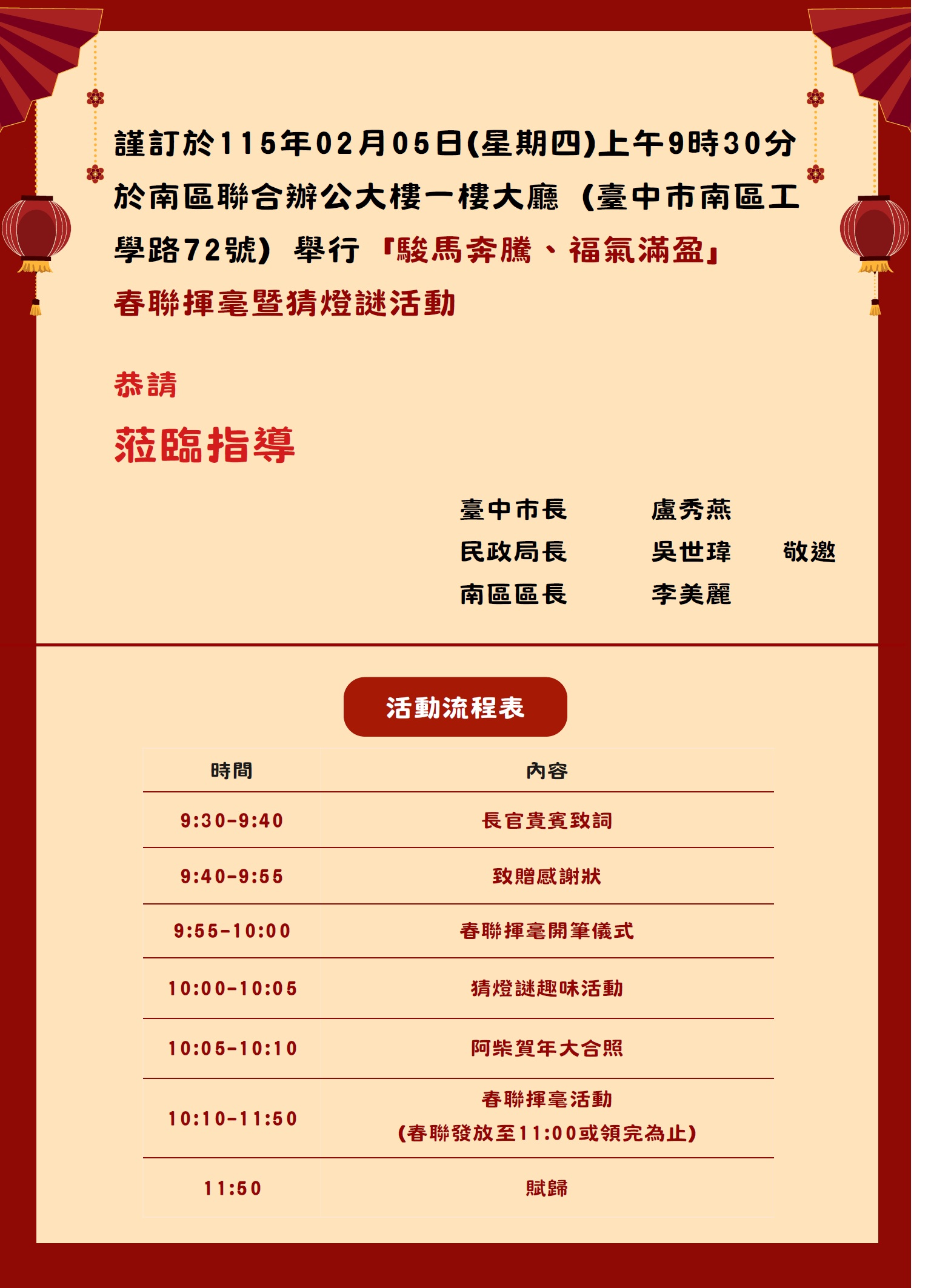 謹訂於115年02月05日(星期四)上午9時30分於南區聯合辦公大樓一樓大廳（臺中市南區工學路72號）舉行『駿馬奔騰、福氣滿盈』春聯揮毫暨猜燈謎活動

恭請

蒞臨指導

臺中市長　盧秀燕
民政局長　吳世瑋　敬邀
南區區長　李美麗

活動流程表

| 時間 | 內容 |
|---|---|
| 9:30-9:40 | 長官貴賓致詞 |
| 9:40-9:55 | 致贈感謝狀 |
| 9:55-10:00 | 春聯揮毫開筆儀式 |
| 10:00-10:05 | 猜燈謎趣味活動 |
| 10:05-10:10 | 阿柴賀年大合照 |
| 10:10-11:50 | 春聯揮毫活動 (春聯發放至11:00或領完為止) |
| 11:50 | 賦歸 |